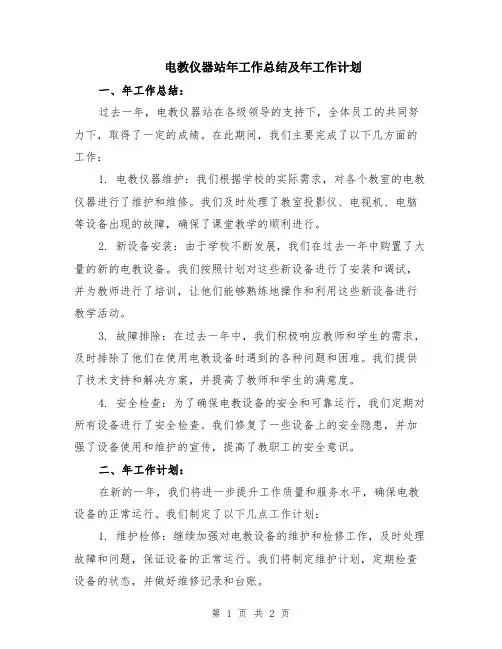 电教仪器站年工作总结及年工作计划

一、年工作总结：

过去一年，电教仪器站在各级领导的支持下，全体员工的共同努力下，取得了一定的成绩。在此期间，我们主要完成了以下几方面的工作：

1. 电教仪器维护：我们根据学校的实际需求，对各个教室的电教仪器进行了维护和维修。我们及时处理了教室投影仪、电视机、电脑等设备出现的故障，确保了课堂教学的顺利进行。

2. 新设备安装：由于学校不断发展，我们在过去一年中购置了大量的新的电教设备。我们按照计划对这些新设备进行了安装和调试，并为教师进行了培训，让他们能够熟练地操作和利用这些新设备进行教学活动。

3. 故障排除：在过去一年中，我们积极响应教师和学生的需求，及时排除了他们在使用电教设备时遇到的各种问题和困难。我们提供了技术支持和解决方案，并提高了教师和学生的满意度。

4. 安全检查：为了确保电教设备的安全和可靠运行，我们定期对所有设备进行了安全检查。我们修复了一些设备上的安全隐患，并加强了设备使用和维护的宣传，提高了教职工的安全意识。

二、年工作计划：

在新的一年，我们将进一步提升工作质量和服务水平，确保电教设备的正常运行。我们制定了以下几点工作计划：

1. 维护检修：继续加强对电教设备的维护和检修工作，及时处理故障和问题，保证设备的正常运行。我们将制定维护计划，定期检查设备的状态，并做好维修记录和台账。

第 1 页 共 2 页